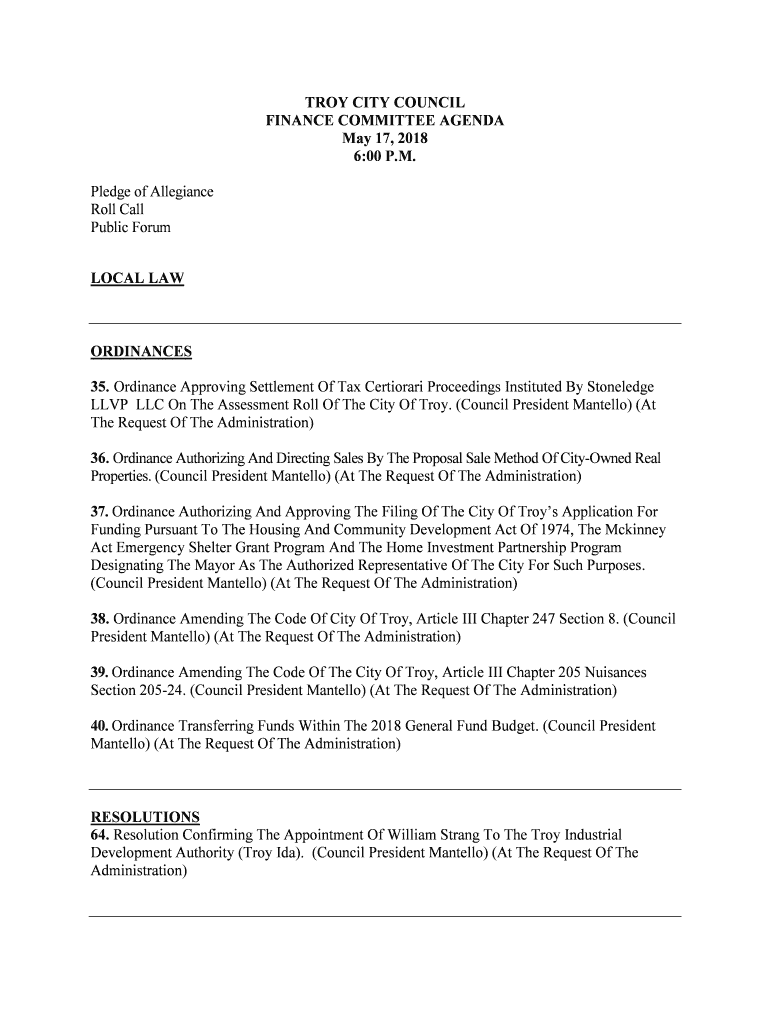 TROY CITY COUNCIL
FINANCE COMMITTEE AGENDA
May 17, 2018
6:00 P.M.

Pledge of Allegiance
Roll Call
Public Forum

LOCAL LAW

ORDINANCES

35. Ordinance Approving Settlement Of Tax Certiorari Proceedings Instituted By Stoneledge LLVP LLC On The Assessment Roll Of The City Of Troy. (Council President Mantello) (At The Request Of The Administration)

36. Ordinance Authorizing And Directing Sales By The Proposal Sale Method Of City-Owned Real Properties. (Council President Mantello) (At The Request Of The Administration)

37. Ordinance Authorizing And Approving The Filing Of The City Of Troy's Application For Funding Pursuant To The Housing And Community Development Act Of 1974, The Mckinney Act Emergency Shelter Grant Program And The Home Investment Partnership Program Designating The Mayor As The Authorized Representative Of The City For Such Purposes. (Council President Mantello) (At The Request Of The Administration)

38. Ordinance Amending The Code Of City Of Troy, Article III Chapter 247 Section 8. (Council President Mantello) (At The Request Of The Administration)

39. Ordinance Amending The Code Of The City Of Troy, Article III Chapter 205 Nuisances Section 205-24. (Council President Mantello) (At The Request Of The Administration)

40. Ordinance Transferring Funds Within The 2018 General Fund Budget. (Council President Mantello) (At The Request Of The Administration)

RESOLUTIONS
64. Resolution Confirming The Appointment Of William Strang To The Troy Industrial Development Authority (Troy Ida). (Council President Mantello) (At The Request Of The Administration)